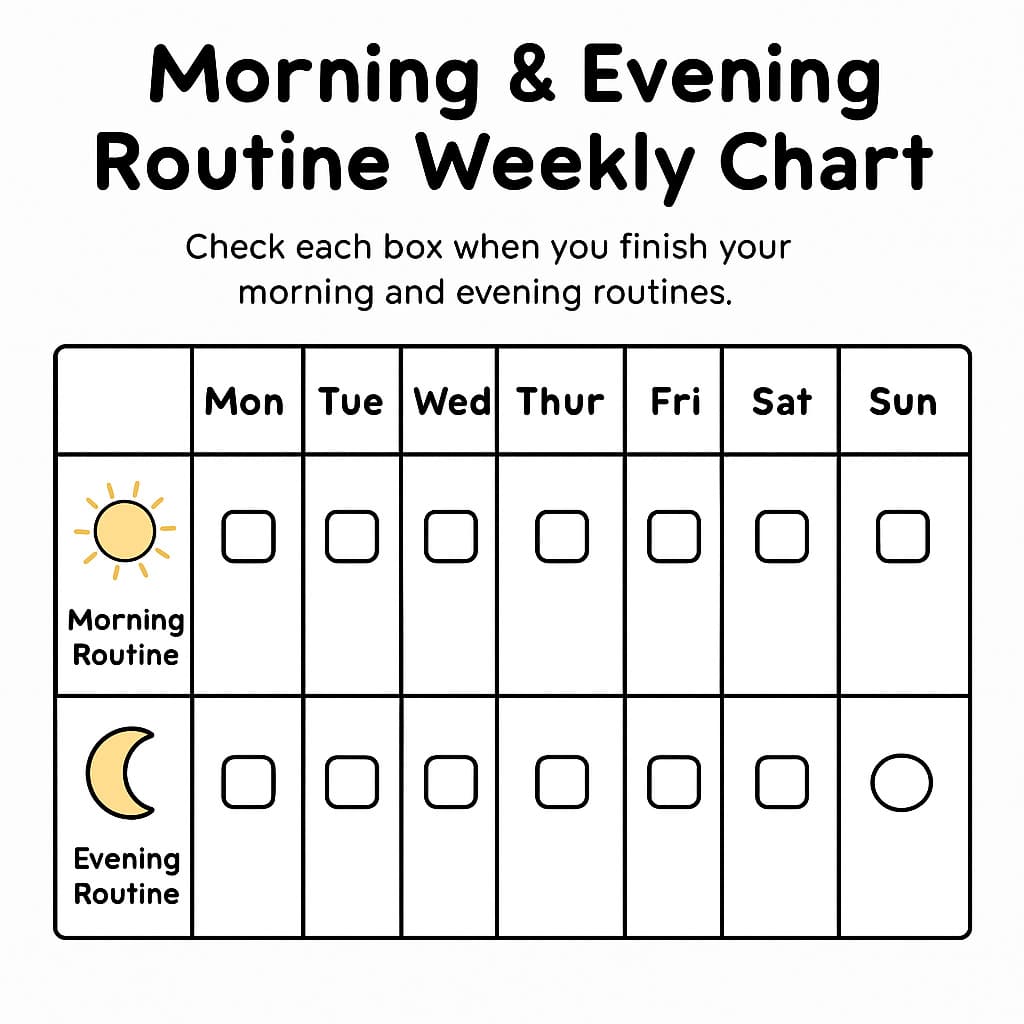 Morning & Evening Routine Weekly Chart

Check each box when you finish your morning and evening routines.

| | Mon | Tue | Wed | Thur | Fri | Sat | Sun |
|---|---|---|---|---|---|---|---|
| Morning Routine | | | | | | | |
| Evening Routine | | | | | | | |